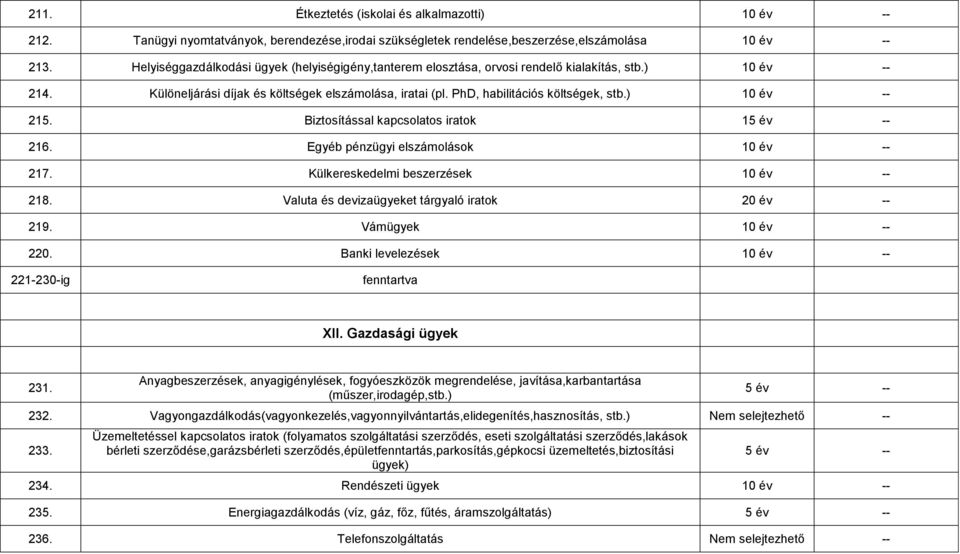 | | | | |
|---|---|---|---|
| 211. | Étkeztetés (iskolai és alkalmazotti) | 10 év | -- |
| 212. | Tanügyi nyomtatványok, berendezése,irodai szükségletek rendelése,beszerzése,elszámolása | 10 év | -- |
| 213. | Helyiséggazdálkodási ügyek (helyiségigény,tanterem elosztása, orvosi rendelő kialakítás, stb.) | 10 év | -- |
| 214. | Különeljárási díjak és költségek elszámolása, iratai (pl. PhD, habilitációs költségek, stb.) | 10 év | -- |
| 215. | Biztosítással kapcsolatos iratok | 15 év | -- |
| 216. | Egyéb pénzügyi elszámolások | 10 év | -- |
| 217. | Külkereskedelmi beszerzések | 10 év | -- |
| 218. | Valuta és devizaügyeket tárgyaló iratok | 20 év | -- |
| 219. | Vámügyek | 10 év | -- |
| 220. | Banki levelezések | 10 év | -- |
| 221-230-ig | fenntartva | | |
| | | | |
| | XII. Gazdasági ügyek | | |
| | | | |
| 231. | Anyagbeszerzések, anyagigénylések, fogyóeszközök megrendelése, javítása,karbantartása (műszer,irodagép,stb.) | 5 év | -- |
| 232. | Vagyongazdálkodás(vagyonkezelés,vagyonnyilvántartás,elidegenítés,hasznosítás, stb.) | Nem selejtezhető | -- |
| 233. | Üzemeltetéssel kapcsolatos iratok (folyamatos szolgáltatási szerződés, eseti szolgáltatási szerződés,lakások bérleti szerződése,garázsbérleti szerződés,épületfenntartás,parkosítás,gépkocsi üzemeltetés,biztosítási ügyek) | 5 év | -- |
| 234. | Rendészeti ügyek | 10 év | -- |
| 235. | Energiagazdálkodás (víz, gáz, főz, fűtés, áramszolgáltatás) | 5 év | -- |
| 236. | Telefonszolgáltatás | Nem selejtezhető | -- |